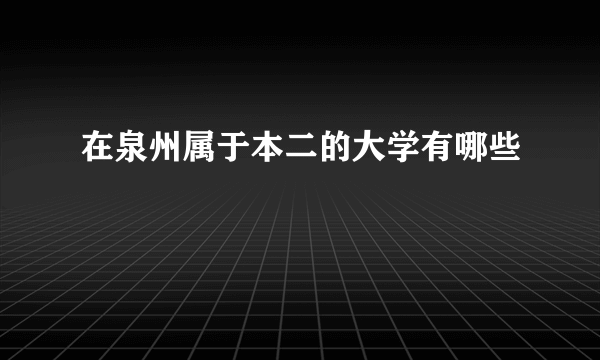 在泉州属于本二的大学有哪些